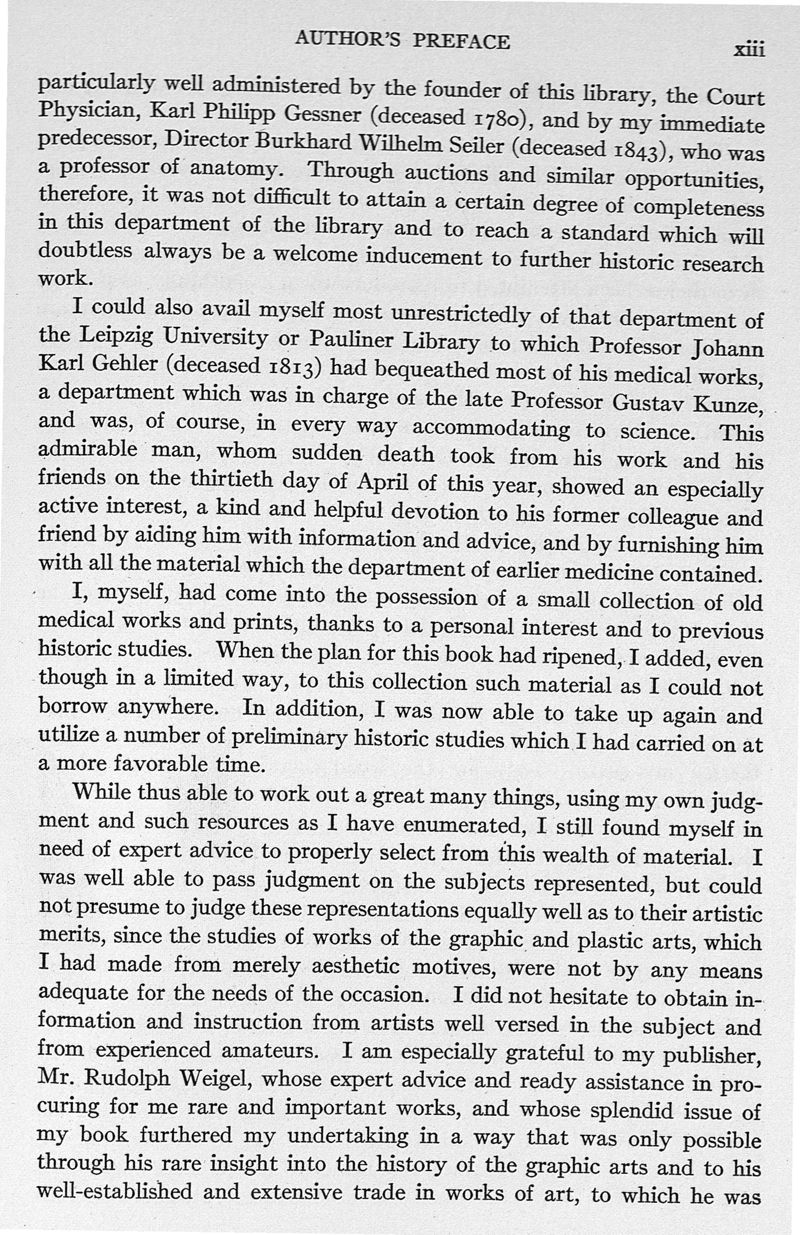 AUTHOR'S PREFACE xiii

particularly well administered by the founder of this library, the Court Physician, Karl Philipp Gessner (deceased 1780), and by my immediate predecessor, Director Burkhard Wilhelm Seiler (deceased 1843), who was a professor of anatomy. Through auctions and similar opportunities, therefore, it was not difficult to attain a certain degree of completeness in this department of the library and to reach a standard which will doubtless always be a welcome inducement to further historic research work.

I could also avail myself most unrestrictedly of that department of the Leipzig University or Pauliner Library to which Professor Johann Karl Gehler (deceased 1813) had bequeathed most of his medical works, a department which was in charge of the late Professor Gustav Kunze, and was, of course, in every way accommodating to science. This admirable man, whom sudden death took from his work and his friends on the thirtieth day of April of this year, showed an especially active interest, a kind and helpful devotion to his former colleague and friend by aiding him with information and advice, and by furnishing him with all the material which the department of earlier medicine contained.

I, myself, had come into the possession of a small collection of old medical works and prints, thanks to a personal interest and to previous historic studies. When the plan for this book had ripened, I added, even though in a limited way, to this collection such material as I could not borrow anywhere. In addition, I was now able to take up again and utilize a number of preliminary historic studies which I had carried on at a more favorable time.

While thus able to work out a great many things, using my own judgment and such resources as I have enumerated, I still found myself in need of expert advice to properly select from this wealth of material. I was well able to pass judgment on the subjects represented, but could not presume to judge these representations equally well as to their artistic merits, since the studies of works of the graphic and plastic arts, which I had made from merely aesthetic motives, were not by any means adequate for the needs of the occasion. I did not hesitate to obtain information and instruction from artists well versed in the subject and from experienced amateurs. I am especially grateful to my publisher, Mr. Rudolph Weigel, whose expert advice and ready assistance in procuring for me rare and important works, and whose splendid issue of my book furthered my undertaking in a way that was only possible through his rare insight into the history of the graphic arts and to his well-established and extensive trade in works of art, to which he was